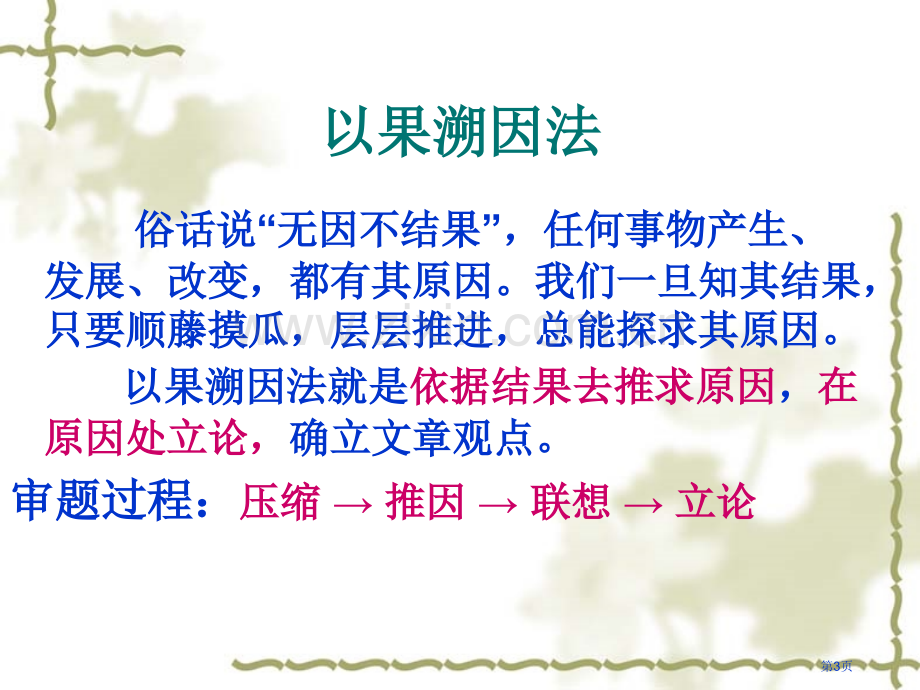 以果溯因法

俗话说“无因不结果”，任何事物产生、发展、改变，都有其原因。我们一旦知其结果，只要顺藤摸瓜，层层推进，总能探求其原因。

以果溯因法就是依据结果去推求原因，在原因处立论，确立文章观点。

审题过程：压缩 → 推因 → 联想 → 立论

第3页